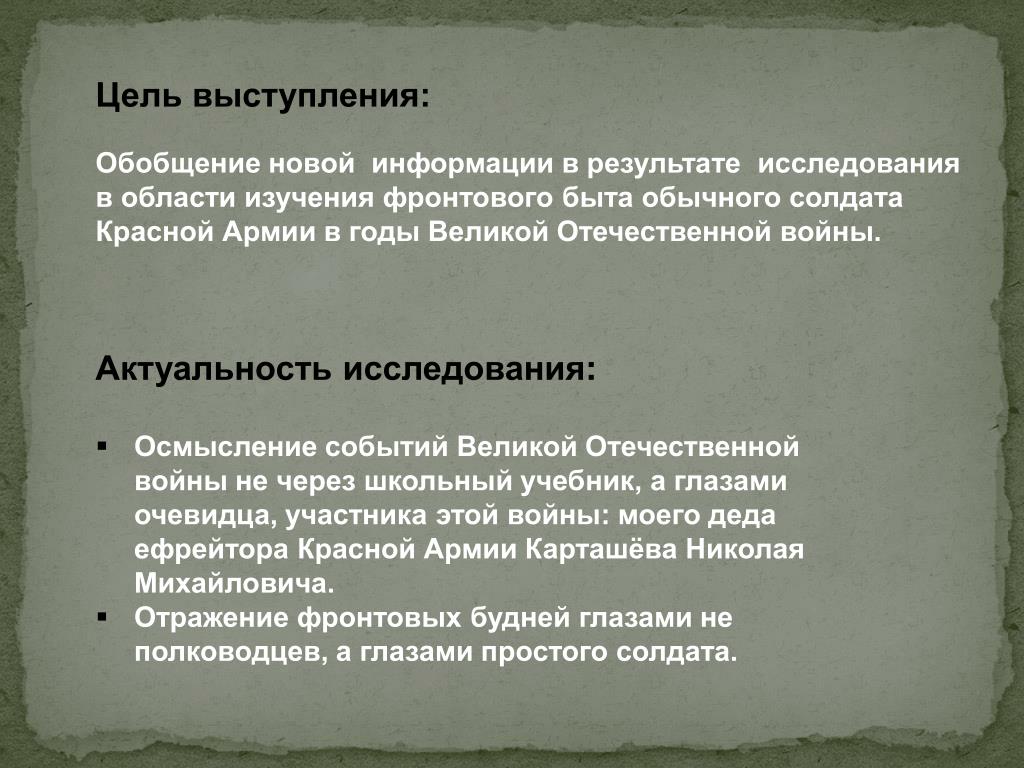 Цель выступления:

Обобщение новой  информации в результате  исследования в области изучения фронтового быта обычного солдата Красной Армии в годы Великой Отечественной войны.

Актуальность исследования:

▪ Осмысление событий Великой Отечественной войны не через школьный учебник, а глазами очевидца, участника этой войны: моего деда ефрейтора Красной Армии Карташёва Николая Михайловича.
▪ Отражение фронтовых будней глазами не полководцев, а глазами простого солдата.